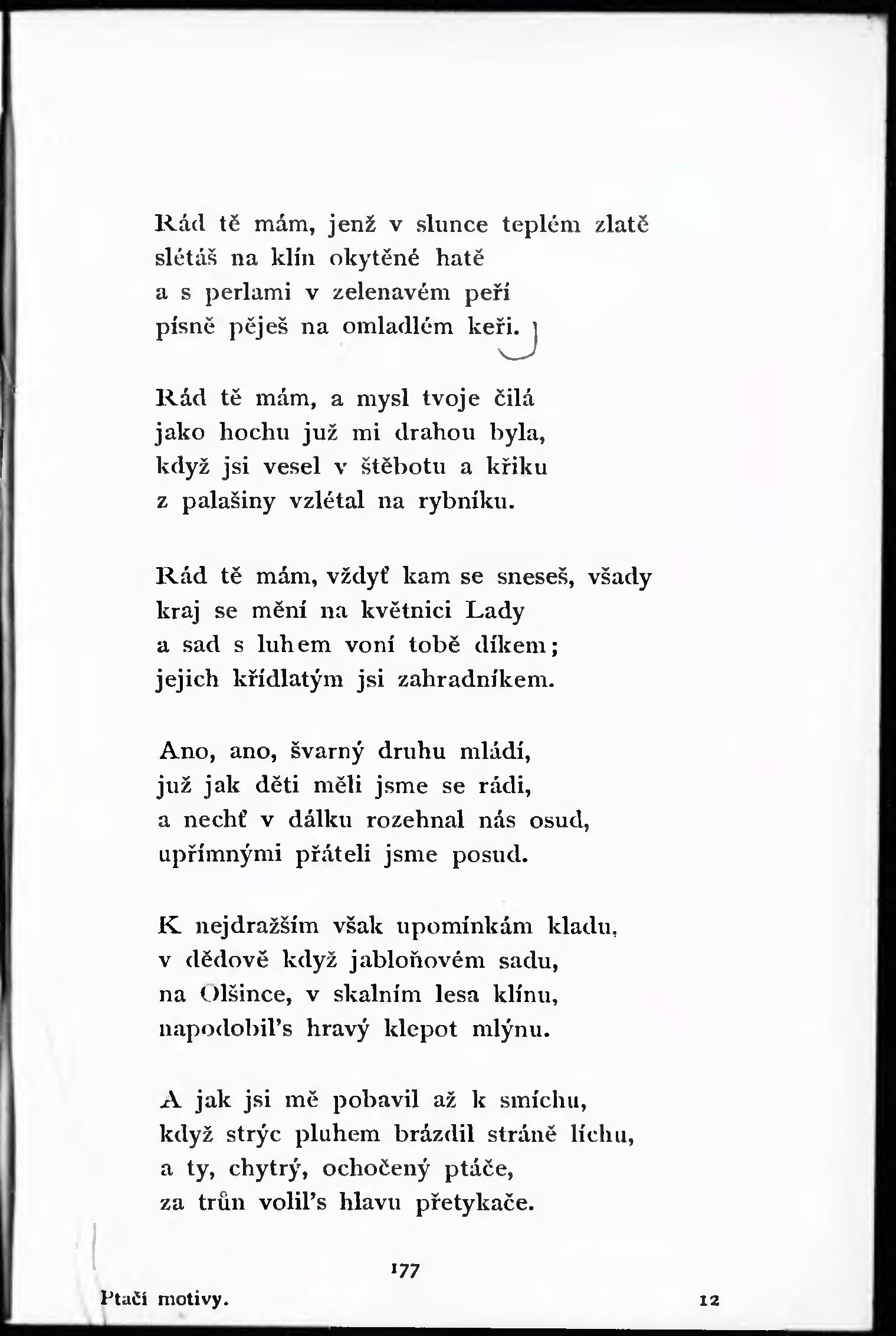 Rád tě mám, jenž v slunce teplém zlatě
slétáš na klín okytěné hatě
a s perlami v zelenavém peří
písně pěješ na omladlém keři.

Rád tě mám, a mysl tvoje čilá
jako hochu již mi drahou byla,
když jsi vesel v štěbotu a křiku
z palašiny vzlétal na rybníku.

Rád tě mám, vždyť kam se sneseš, všady
kraj se mění na květnici Lady
a sad s luhem voní tobě díkem;
jejich křídlatým jsi zahradníkem.

Ano, ano, švarný druhu mládí,
již jak děti měli jsme se rádi,
a nechť v dálku rozehnal nás osud,
upřímnými přáteli jsme posud.

K nejdražším však upomínkám kladu,
v dědově když jabloňovém sadu,
na Olšince, v skalním lesa klínu,
napodobil's hravý klepot mlýnu.

A jak jsi mě pobavil až k smíchu,
když strýc pluhem brázdil stráně líchu,
a ty, chytrý, ochočený ptáče,
za trůn volil's hlavu přetykače.

177

Ptačí motivy. 12